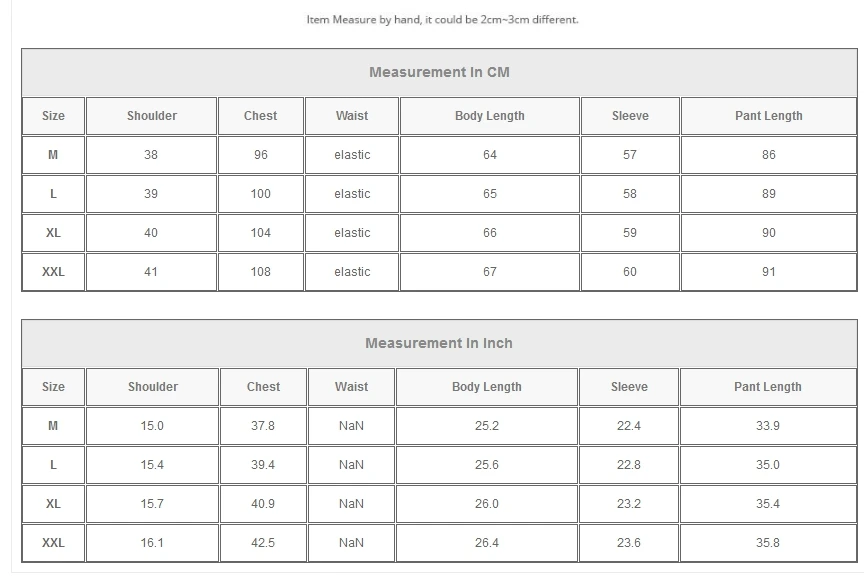 Item Measure by hand, it could be 2cm~3cm different.

Measurement In CM

| Size | Shoulder | Chest | Waist | Body Length | Sleeve | Pant Length |
|---|---|---|---|---|---|---|
| M | 38 | 96 | elastic | 64 | 57 | 86 |
| L | 39 | 100 | elastic | 65 | 58 | 89 |
| XL | 40 | 104 | elastic | 66 | 59 | 90 |
| XXL | 41 | 108 | elastic | 67 | 60 | 91 |

Measurement In Inch

| Size | Shoulder | Chest | Waist | Body Length | Sleeve | Pant Length |
|---|---|---|---|---|---|---|
| M | 15.0 | 37.8 | NaN | 25.2 | 22.4 | 33.9 |
| L | 15.4 | 39.4 | NaN | 25.6 | 22.8 | 35.0 |
| XL | 15.7 | 40.9 | NaN | 26.0 | 23.2 | 35.4 |
| XXL | 16.1 | 42.5 | NaN | 26.4 | 23.6 | 35.8 |